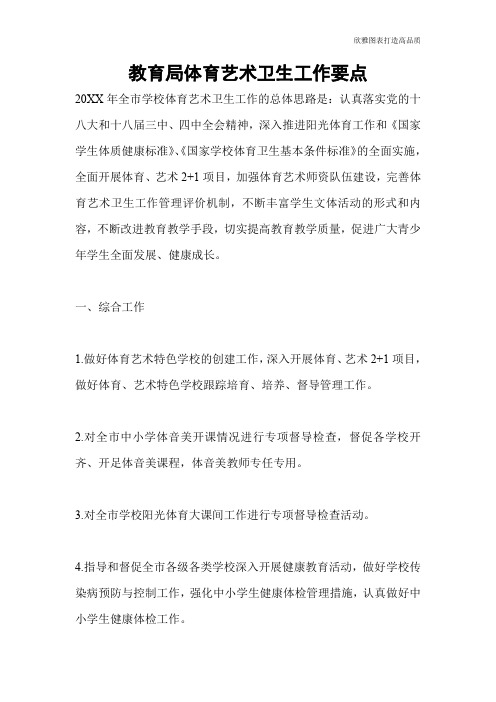 欣雅图表打造高品质

教育局体育艺术卫生工作要点

20XX 年全市学校体育艺术卫生工作的总体思路是：认真落实党的十八大和十八届三中、四中全会精神，深入推进阳光体育工作和《国家学生体质健康标准》、《国家学校体育卫生基本条件标准》的全面实施，全面开展体育、艺术 2+1 项目，加强体育艺术师资队伍建设，完善体育艺术卫生工作管理评价机制，不断丰富学生文体活动的形式和内容，不断改进教育教学手段，切实提高教育教学质量，促进广大青少年学生全面发展、健康成长。

一、综合工作

1.做好体育艺术特色学校的创建工作，深入开展体育、艺术 2+1 项目，做好体育、艺术特色学校跟踪培育、培养、督导管理工作。

2.对全市中小学体音美开课情况进行专项督导检查，督促各学校开齐、开足体音美课程，体音美教师专任专用。

3.对全市学校阳光体育大课间工作进行专项督导检查活动。

4.指导和督促全市各级各类学校深入开展健康教育活动，做好学校传染病预防与控制工作，强化中小学生健康体检管理措施，认真做好中小学生健康体检工作。